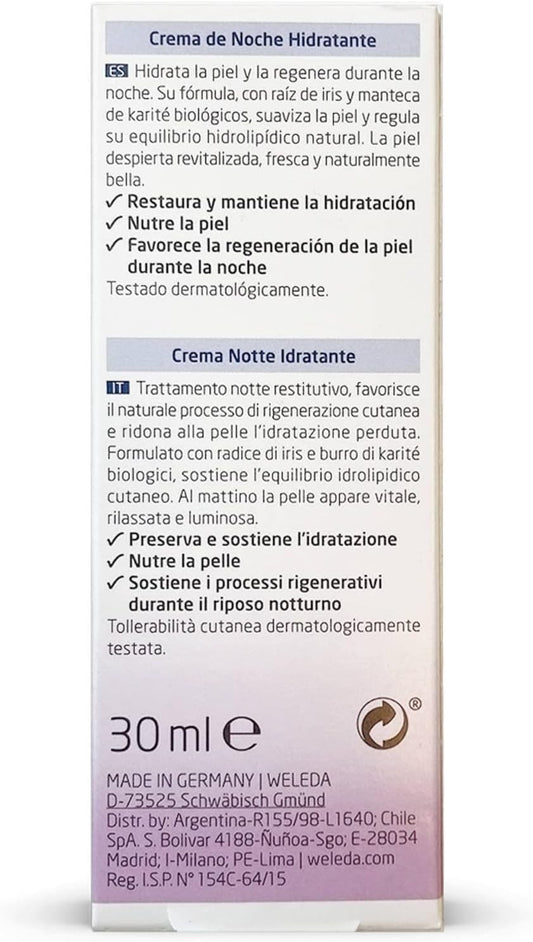 Crema de Noche Hidratante

ES Hidrata la piel y la regenera durante la noche. Su fórmula, con raíz de iris y manteca de karité biológicos, suaviza la piel y regula su equilibrio hidrolipídico natural. La piel despierta revitalizada, fresca y naturalmente bella.

✓ Restaura y mantiene la hidratación
✓ Nutre la piel
✓ Favorece la regeneración de la piel durante la noche

Testado dermatológicamente.

Crema Notte Idratante

IT Trattamento notte restitutivo, favorisce il naturale processo di rigenerazione cutanea e ridona alla pelle l'idratazione perduta. Formulato con radice di iris e burro di karité biologici, sostiene l'equilibrio idrolipidico cutaneo. Al mattino la pelle appare vitale, rilassata e luminosa.

✓ Preserva e sostiene l'idratazione
✓ Nutre la pelle
✓ Sostiene i processi rigenerativi durante il riposo notturno

Tollerabilità cutanea dermatologicamente testata.

30 ml ℮

®

MADE IN GERMANY | WELEDA
D-73525 Schwäbisch Gmünd
Distr. by: Argentina-R155/98-L1640; Chile SpA. S. Bolivar 4188-Ñuñoa-Sgo; E-28034 Madrid; I-Milano; PE-Lima | weleda.com
Reg. I.S.P. N° 154C-64/15